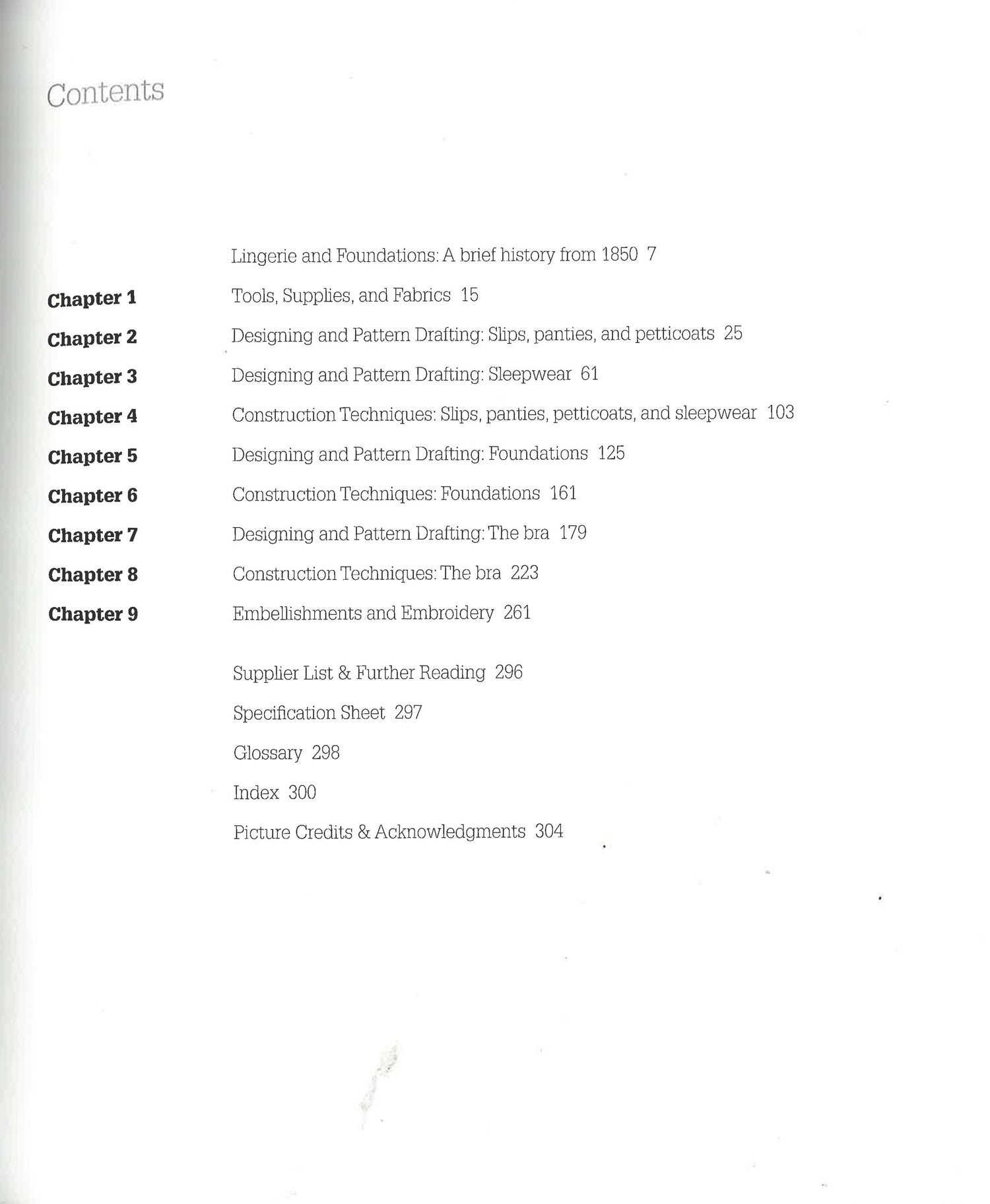 Contents

Lingerie and Foundations: A brief history from 1850 7

Chapter 1 Tools, Supplies, and Fabrics 15

Chapter 2 Designing and Pattern Drafting: Slips, panties, and petticoats 25

Chapter 3 Designing and Pattern Drafting: Sleepwear 61

Chapter 4 Construction Techniques: Slips, panties, petticoats, and sleepwear 103

Chapter 5 Designing and Pattern Drafting: Foundations 125

Chapter 6 Construction Techniques: Foundations 161

Chapter 7 Designing and Pattern Drafting: The bra 179

Chapter 8 Construction Techniques: The bra 223

Chapter 9 Embellishments and Embroidery 261

Supplier List & Further Reading 296

Specification Sheet 297

Glossary 298

Index 300

Picture Credits & Acknowledgments 304